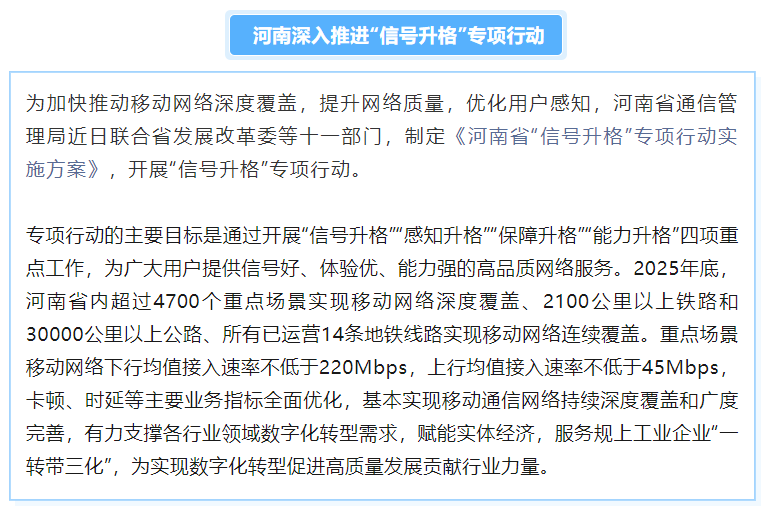 河南深入推进“信号升格”专项行动

为加快推动移动网络深度覆盖，提升网络质量，优化用户感知，河南省通信管理局近日联合省发展改革委等十一部门，制定《河南省“信号升格”专项行动实施方案》，开展“信号升格”专项行动。

专项行动的主要目标是通过开展“信号升格”“感知升格”“保障升格”“能力升格”四项重点工作，为广大用户提供信号好、体验优、能力强的高品质网络服务。2025年底，河南省内超过4700个重点场景实现移动网络深度覆盖、2100公里以上铁路和30000公里以上公路、所有已运营14条地铁线路实现移动网络连续覆盖。重点场景移动网络下行均值接入速率不低于220Mbps，上行均值接入速率不低于45Mbps，卡顿、时延等主要业务指标全面优化，基本实现移动通信网络持续深度覆盖和广度完善，有力支撑各行业领域数字化转型需求，赋能实体经济，服务规上工业企业“一转带三化”，为实现数字化转型促进高质量发展贡献行业力量。